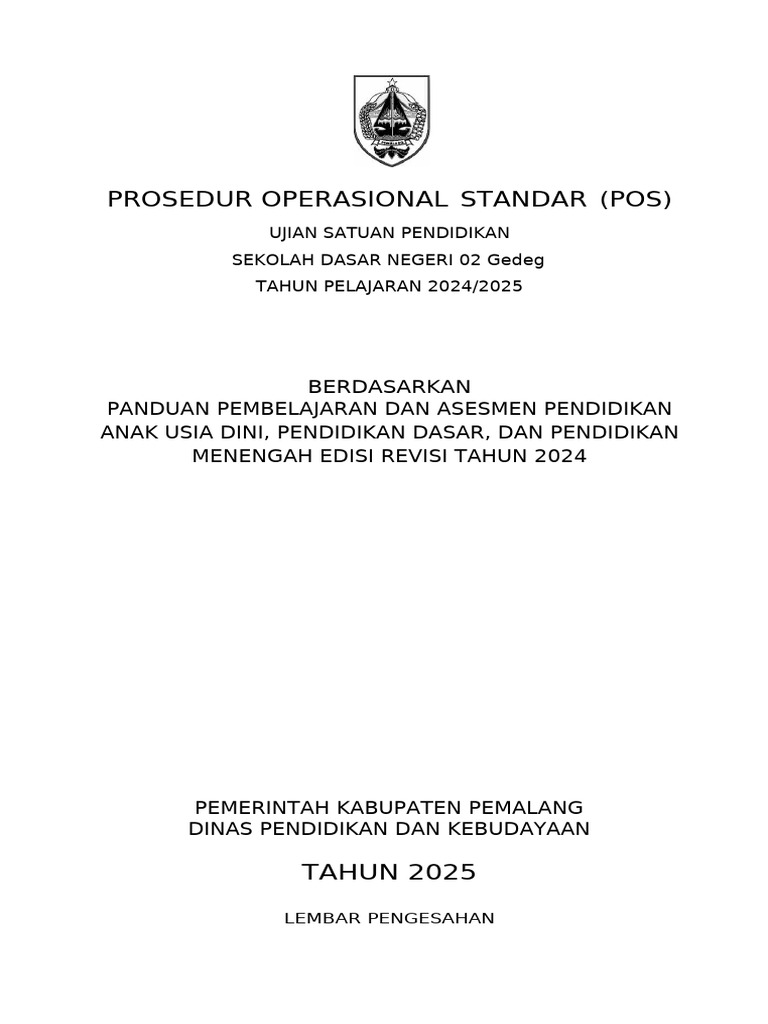 PROSEDUR OPERASIONAL STANDAR (POS)

UJIAN SATUAN PENDIDIKAN

SEKOLAH DASAR NEGERI 02 Gedeg

TAHUN PELAJARAN 2024/2025

BERDASARKAN
PANDUAN PEMBELAJARAN DAN ASESMEN PENDIDIKAN ANAK USIA DINI, PENDIDIKAN DASAR, DAN PENDIDIKAN MENENGAH EDISI REVISI TAHUN 2024

PEMERINTAH KABUPATEN PEMALANG
DINAS PENDIDIKAN DAN KEBUDAYAAN

TAHUN 2025

LEMBAR PENGESAHAN